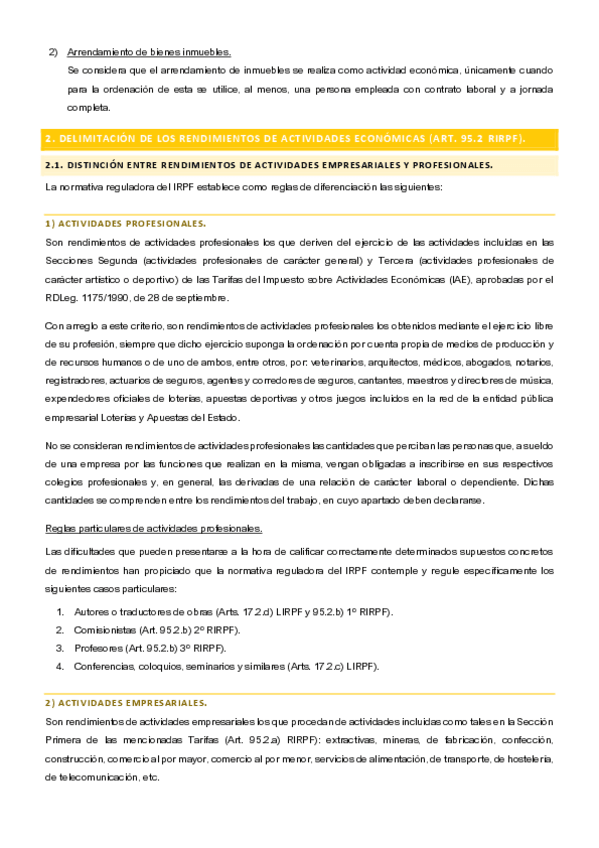 2) Arrendamiento de bienes inmuebles.

Se considera que el arrendamiento de inmuebles se realiza como actividad económica, únicamente cuando para la ordenación de esta se utilice, al menos, una persona empleada con contrato laboral y a jornada completa.

2. DELIMITACIÓN DE LOS RENDIMIENTOS DE ACTIVIDADES ECONÓMICAS (ART. 95.2 RIRPF).

2.1. DISTINCIÓN ENTRE RENDIMIENTOS DE ACTIVIDADES EMPRESARIALES Y PROFESIONALES.

La normativa reguladora del IRPF establece como reglas de diferenciación las siguientes:

1) ACTIVIDADES PROFESIONALES.

Son rendimientos de actividades profesionales los que deriven del ejercicio de las actividades incluidas en las Secciones Segunda (actividades profesionales de carácter general) y Tercera (actividades profesionales de carácter artístico o deportivo) de las Tarifas del Impuesto sobre Actividades Económicas (IAE), aprobadas por el RDLeg. 1175/1990, de 28 de septiembre.

Con arreglo a este criterio, son rendimientos de actividades profesionales los obtenidos mediante el ejercicio libre de su profesión, siempre que dicho ejercicio suponga la ordenación por cuenta propia de medios de producción y de recursos humanos o de uno de ambos, entre otros, por: veterinarios, arquitectos, médicos, abogados, notarios, registradores, actuarios de seguros, agentes y corredores de seguros, cantantes, maestros y directores de música, expendedores oficiales de loterías, apuestas deportivas y otros juegos incluidos en la red de la entidad pública empresarial Loterías y Apuestas del Estado.

No se consideran rendimientos de actividades profesionales las cantidades que perciban las personas que, a sueldo de una empresa por las funciones que realizan en la misma, vengan obligadas a inscribirse en sus respectivos colegios profesionales y, en general, las derivadas de una relación de carácter laboral o dependiente. Dichas cantidades se comprenden entre los rendimientos del trabajo, en cuyo apartado deben declararse.

Reglas particulares de actividades profesionales.

Las dificultades que pueden presentarse a la hora de calificar correctamente determinados supuestos concretos de rendimientos han propiciado que la normativa reguladora del IRPF contemple y regule específicamente los siguientes casos particulares:

1. Autores o traductores de obras (Arts. 17.2.d) LIRPF y 95.2.b) 1º RIRPF).
2. Comisionistas (Art. 95.2.b) 2º RIRPF).
3. Profesores (Art. 95.2.b) 3º RIRPF).
4. Conferencias, coloquios, seminarios y similares (Arts. 17.2.c) LIRPF).

2) ACTIVIDADES EMPRESARIALES.

Son rendimientos de actividades empresariales los que procedan de actividades incluidas como tales en la Sección Primera de las mencionadas Tarifas (Art. 95.2.a) RIRPF): extractivas, mineras, de fabricación, confección, construcción, comercio al por mayor, comercio al por menor, servicios de alimentación, de transporte, de hostelería, de telecomunicación, etc.